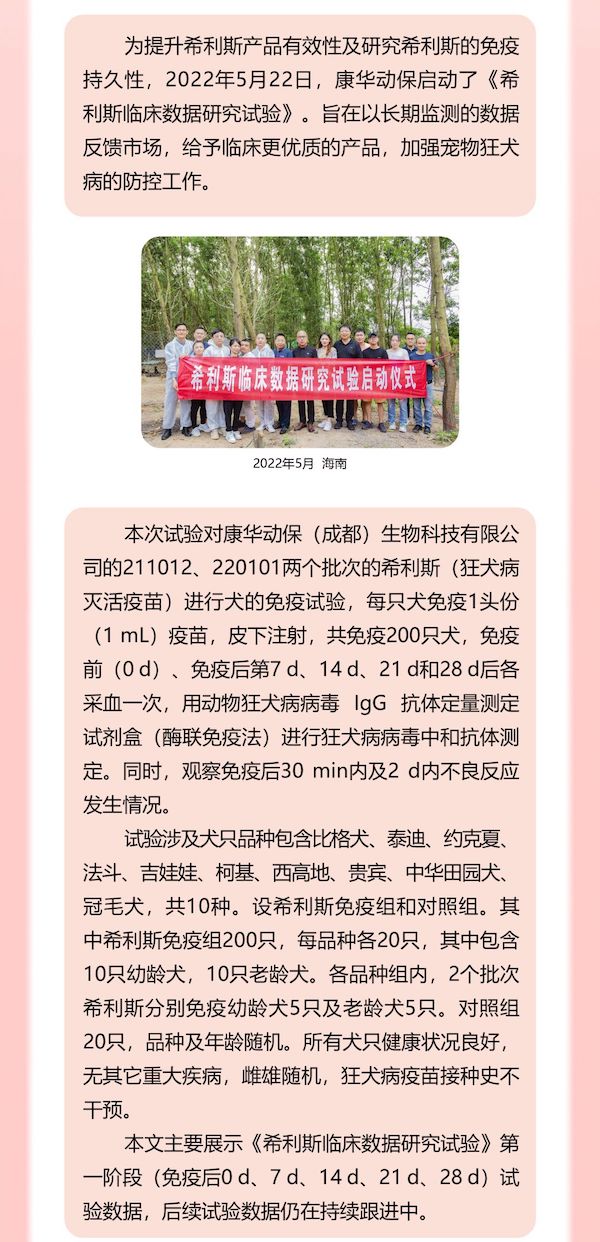 为提升希利斯产品有效性及研究希利斯的免疫持久性，2022年5月22日，康华动保启动了《希利斯临床数据研究试验》。旨在以长期监测的数据反馈市场，给予临床更优质的产品，加强宠物狂犬病的防控工作。

希利斯临床数据研究试验启动仪式

2022年5月 海南

本次试验对康华动保（成都）生物科技有限公司的211012、220101两个批次的希利斯（狂犬病灭活疫苗）进行犬的免疫试验，每只犬免疫1头份（1 mL）疫苗，皮下注射，共免疫200只犬，免疫前（0 d）、免疫后第7 d、14 d、21 d和28 d后各采血一次，用动物狂犬病病毒 IgG 抗体定量测定试剂盒（酶联免疫法）进行狂犬病病毒中和抗体测定。同时，观察免疫后30 min内及2 d内不良反应发生情况。

试验涉及犬只品种包含比格犬、泰迪、约克夏、法斗、吉娃娃、柯基、西高地、贵宾、中华田园犬、冠毛犬，共10种。设希利斯免疫组和对照组。其中希利斯免疫组200只，每品种各20只，其中包含10只幼龄犬，10只老龄犬。各品种组内，2个批次希利斯分别免疫幼龄犬5只及老龄犬5只。对照组20只，品种及年龄随机。所有犬只健康状况良好，无其它重大疾病，雌雄随机，狂犬病疫苗接种史不干预。

本文主要展示《希利斯临床数据研究试验》第一阶段（免疫后0 d、7 d、14 d、21 d、28 d）试验数据，后续试验数据仍在持续跟进中。